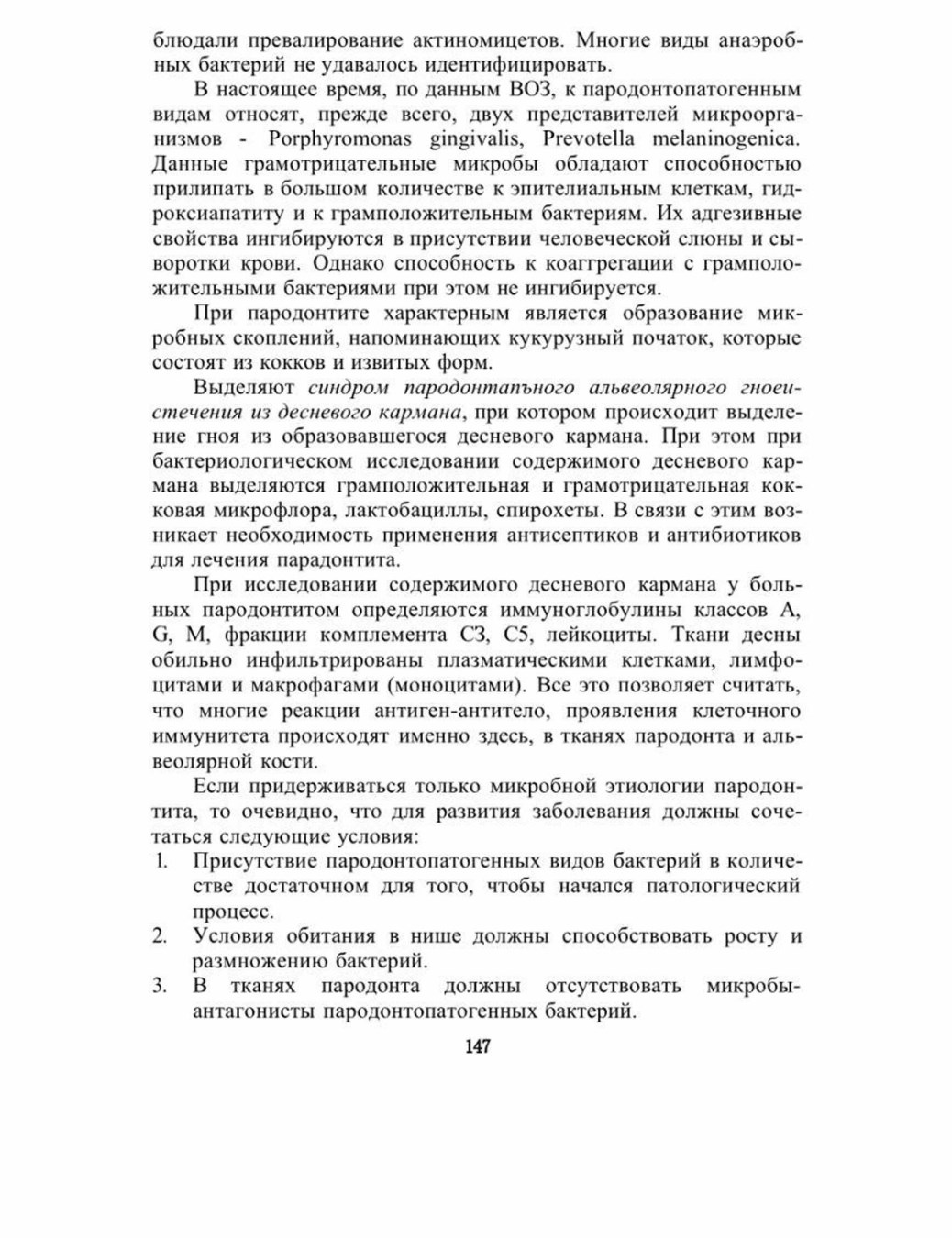 блюдали превалирование актиномицетов. Многие виды анаэробных бактерий не удавалось идентифицировать.

В настоящее время, по данным ВОЗ, к пародонтопатогенным видам относят, прежде всего, двух представителей микроорганизмов - Porphyromonas gingivalis, Prevotella melaninogenica. Данные грамотрицательные микробы обладают способностью прилипать в большом количестве к эпителиальным клеткам, гидроксиапатиту и к грамположительным бактериям. Их адгезивные свойства ингибируются в присутствии человеческой слюны и сыворотки крови. Однако способность к коаггрегации с грамположительными бактериями при этом не ингибируется.

При пародонтите характерным является образование микробных скоплений, напоминающих кукурузный початок, которые состоят из кокков и извитых форм.

Выделяют синдром пародонтапъного альвеолярного гноеистечения из десневого кармана, при котором происходит выделение гноя из образовавшегося десневого кармана. При этом при бактериологическом исследовании содержимого десневого кармана выделяются грамположительная и грамотрицательная кокковая микрофлора, лактобациллы, спирохеты. В связи с этим возникает необходимость применения антисептиков и антибиотиков для лечения парадонтита.

При исследовании содержимого десневого кармана у больных пародонтитом определяются иммуноглобулины классов А, G, М, фракции комплемента С3, С5, лейкоциты. Ткани десны обильно инфильтрированы плазматическими клетками, лимфоцитами и макрофагами (моноцитами). Все это позволяет считать, что многие реакции антиген-антитело, проявления клеточного иммунитета происходят именно здесь, в тканях пародонта и альвеолярной кости.

Если придерживаться только микробной этиологии пародонтита, то очевидно, что для развития заболевания должны сочетаться следующие условия:
1. Присутствие пародонтопатогенных видов бактерий в количестве достаточном для того, чтобы начался патологический процесс.
2. Условия обитания в нише должны способствовать росту и размножению бактерий.
3. В тканях пародонта должны отсутствовать микробы-антагонисты пародонтопатогенных бактерий.

147